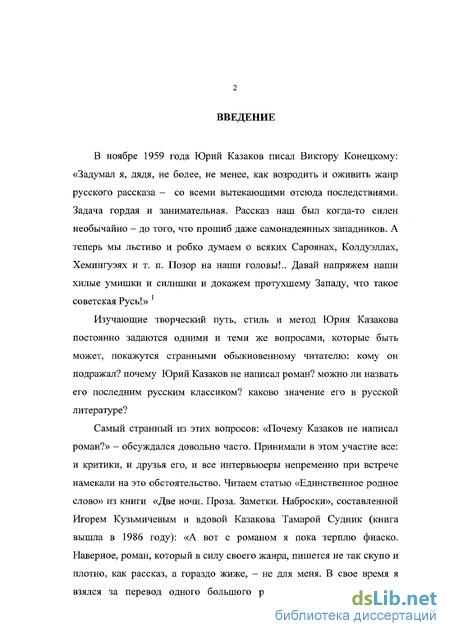 2

ВВЕДЕНИЕ

В ноябре 1959 года Юрий Казаков писал Виктору Конецкому: «Задумал я, дядя, не более, не менее, как возродить и оживить жанр русского рассказа – со всеми вытекающими отсюда последствиями. Задача гордая и занимательная. Рассказ наш был когда-то силен необычайно – до того, что прошиб даже самонадеянных западников. А теперь мы льстиво и робко думаем о всяких Сароянах, Колдуэллах, Хемингуэях и т. п. Позор на наши головы!.. Давай напряжем наши хилые умишки и силишки и докажем протухшему Западу, что такое советская Русь!» $^1$

Изучающие творческий путь, стиль и метод Юрия Казакова постоянно задаются одними и теми же вопросами, которые быть может, покажутся странными обыкновенному читателю: кому он подражал? почему Юрий Казаков не написал роман? можно ли назвать его последним русским классиком? каково значение его в русской литературе?

Самый странный из этих вопросов: «Почему Казаков не написал роман?» – обсуждался довольно часто. Принимали в этом участие все: и критики, и друзья его, и все интервьюеры непременно при встрече намекали на это обстоятельство. Читаем статью «Единственное родное слово» из книги «Две ночи. Проза. Заметки. Наброски», составленной Игорем Кузьмичевым и вдовой Казакова Тамарой Судник (книга вышла в 1986 году): «А вот с романом я пока терплю фиаско. Наверное, роман, который в силу своего жанра, пишется не так скупо и плотно, как рассказ, а гораздо жиже, – не для меня. В свое время я взялся за перевод одного большого р

dsLib.net
библиотека диссертаций